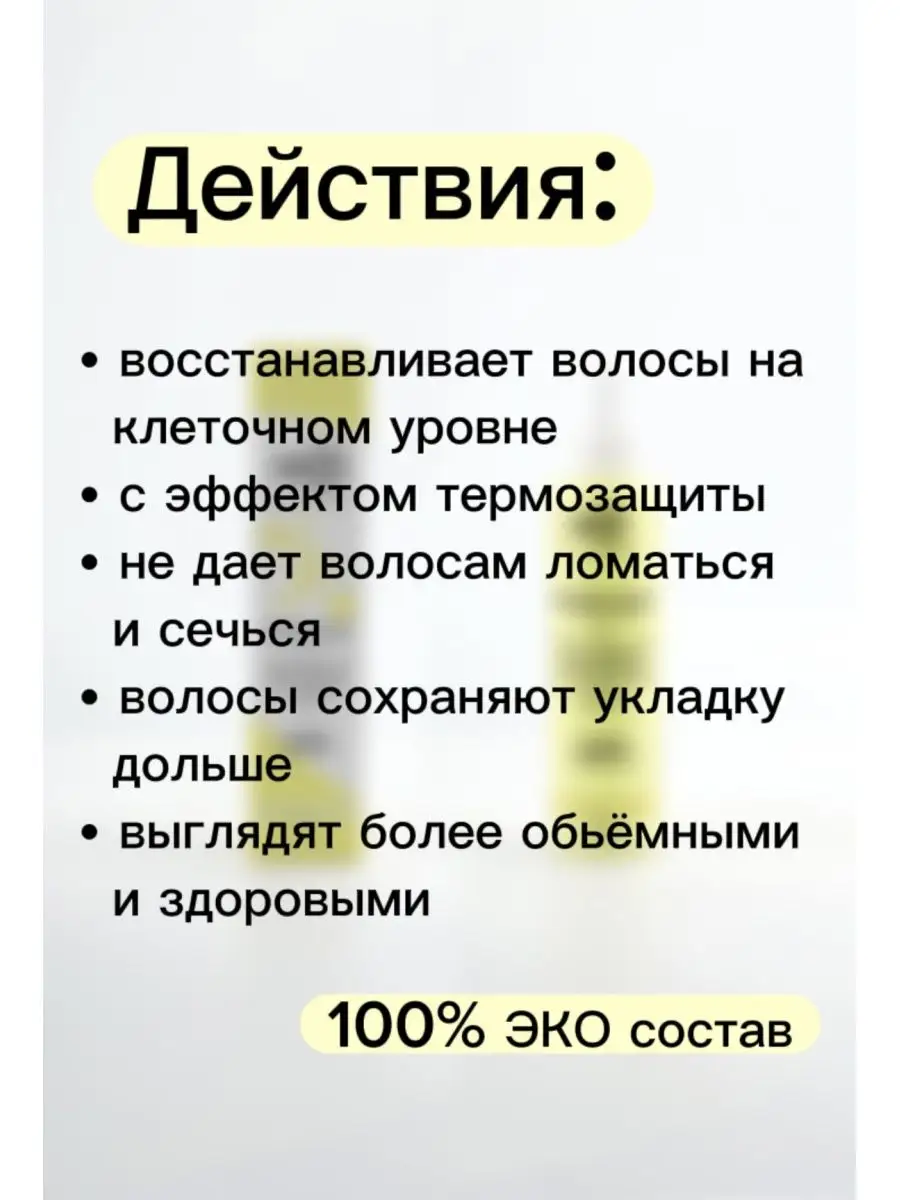 Действия:

• восстанавливает волосы на клеточном уровне
• с эффектом термозащиты
• не дает волосам ломаться и сечься
• волосы сохраняют укладку дольше
• выглядят более обьёмными и здоровыми

100% ЭКО состав